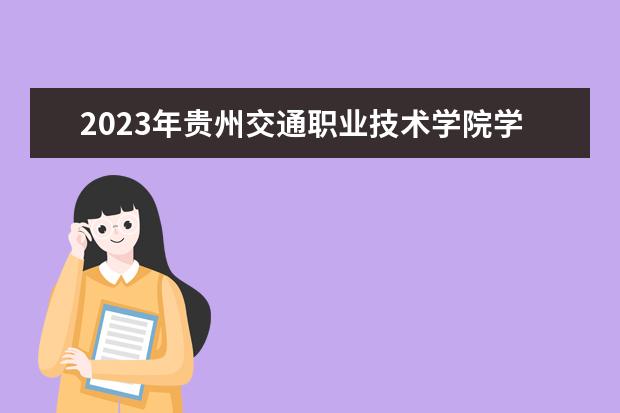 2023年贵州交通职业技术学院学